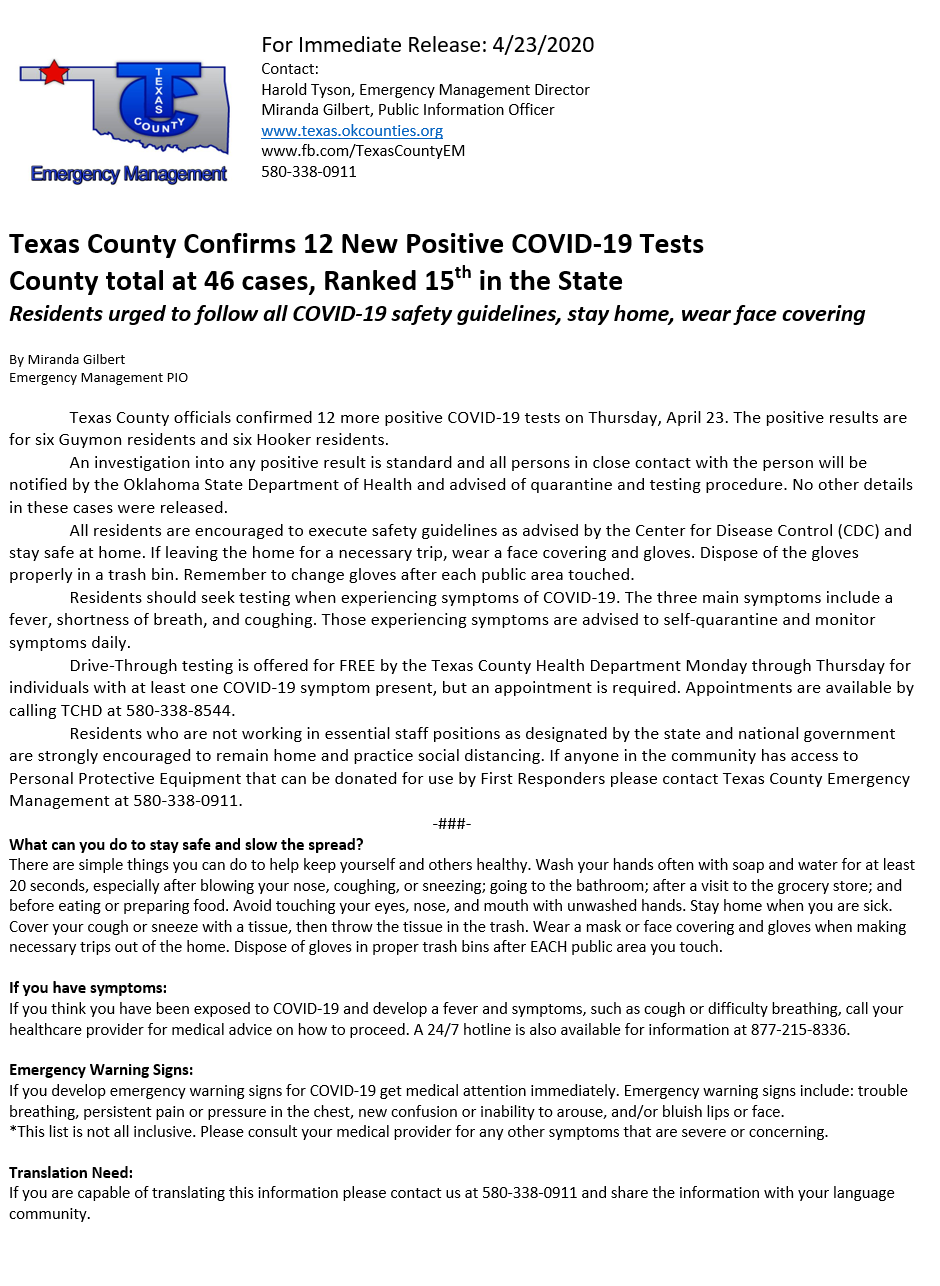 TEXAS
COUNTY
Emergency Management

For Immediate Release: 4/23/2020
Contact:
Harold Tyson, Emergency Management Director
Miranda Gilbert, Public Information Officer
www.texas.okcounties.org
www.fb.com/TexasCountyEM
580-338-0911

Texas County Confirms 12 New Positive COVID-19 Tests
County total at 46 cases, Ranked 15$^{th}$ in the State
Residents urged to follow all COVID-19 safety guidelines, stay home, wear face covering

By Miranda Gilbert
Emergency Management PIO

Texas County officials confirmed 12 more positive COVID-19 tests on Thursday, April 23. The positive results are for six Guymon residents and six Hooker residents.

An investigation into any positive result is standard and all persons in close contact with the person will be notified by the Oklahoma State Department of Health and advised of quarantine and testing procedure. No other details in these cases were released.

All residents are encouraged to execute safety guidelines as advised by the Center for Disease Control (CDC) and stay safe at home. If leaving the home for a necessary trip, wear a face covering and gloves. Dispose of the gloves properly in a trash bin. Remember to change gloves after each public area touched.

Residents should seek testing when experiencing symptoms of COVID-19. The three main symptoms include a fever, shortness of breath, and coughing. Those experiencing symptoms are advised to self-quarantine and monitor symptoms daily.

Drive-Through testing is offered for FREE by the Texas County Health Department Monday through Thursday for individuals with at least one COVID-19 symptom present, but an appointment is required. Appointments are available by calling TCHD at 580-338-8544.

Residents who are not working in essential staff positions as designated by the state and national government are strongly encouraged to remain home and practice social distancing. If anyone in the community has access to Personal Protective Equipment that can be donated for use by First Responders please contact Texas County Emergency Management at 580-338-0911.

-###-

What can you do to stay safe and slow the spread?
There are simple things you can do to help keep yourself and others healthy. Wash your hands often with soap and water for at least 20 seconds, especially after blowing your nose, coughing, or sneezing; going to the bathroom; after a visit to the grocery store; and before eating or preparing food. Avoid touching your eyes, nose, and mouth with unwashed hands. Stay home when you are sick. Cover your cough or sneeze with a tissue, then throw the tissue in the trash. Wear a mask or face covering and gloves when making necessary trips out of the home. Dispose of gloves in proper trash bins after EACH public area you touch.

If you have symptoms:
If you think you have been exposed to COVID-19 and develop a fever and symptoms, such as cough or difficulty breathing, call your healthcare provider for medical advice on how to proceed. A 24/7 hotline is also available for information at 877-215-8336.

Emergency Warning Signs:
If you develop emergency warning signs for COVID-19 get medical attention immediately. Emergency warning signs include: trouble breathing, persistent pain or pressure in the chest, new confusion or inability to arouse, and/or bluish lips or face.
*This list is not all inclusive. Please consult your medical provider for any other symptoms that are severe or concerning.

Translation Need:
If you are capable of translating this information please contact us at 580-338-0911 and share the information with your language community.